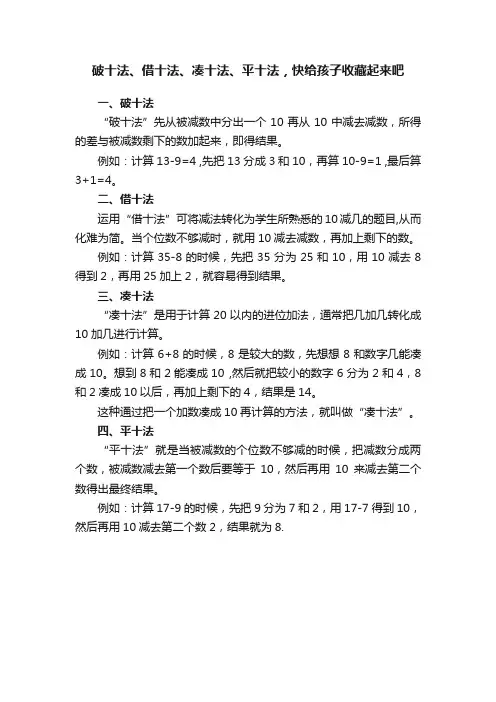 破十法、借十法、凑十法、平十法，快给孩子收藏起来吧

一、破十法

“破十法”先从被减数中分出一个 10 再从 10 中减去减数，所得的差与被减数剩下的数加起来，即得结果。

例如：计算 13-9=4 ,先把 13 分成 3 和 10，再算 10-9=1 ,最后算 3+1=4。

二、借十法

运用“借十法”可将减法转化为学生所熟悉的 10 减几的题目,从而化难为简。当个位数不够减时，就用 10 减去减数，再加上剩下的数。

例如：计算 35-8 的时候，先把 35 分为 25 和 10，用 10 减去 8 得到 2，再用 25 加上 2，就容易得到结果。

三、凑十法

“凑十法”是用于计算 20 以内的进位加法，通常把几加几转化成 10 加几进行计算。

例如：计算 6+8 的时候，8 是较大的数，先想想 8 和数字几能凑成 10。想到 8 和 2 能凑成 10 ,然后就把较小的数字 6 分为 2 和 4，8 和 2 凑成 10 以后，再加上剩下的 4，结果是 14。

这种通过把一个加数凑成 10 再计算的方法，就叫做“凑十法”。

四、平十法

“平十法”就是当被减数的个位数不够减的时候，把减数分成两个数，被减数减去第一个数后要等于 10，然后再用 10 来减去第二个数得出最终结果。

例如：计算 17-9 的时候，先把 9 分为 7 和 2，用 17-7 得到 10，然后再用 10 减去第二个数 2，结果就为 8.